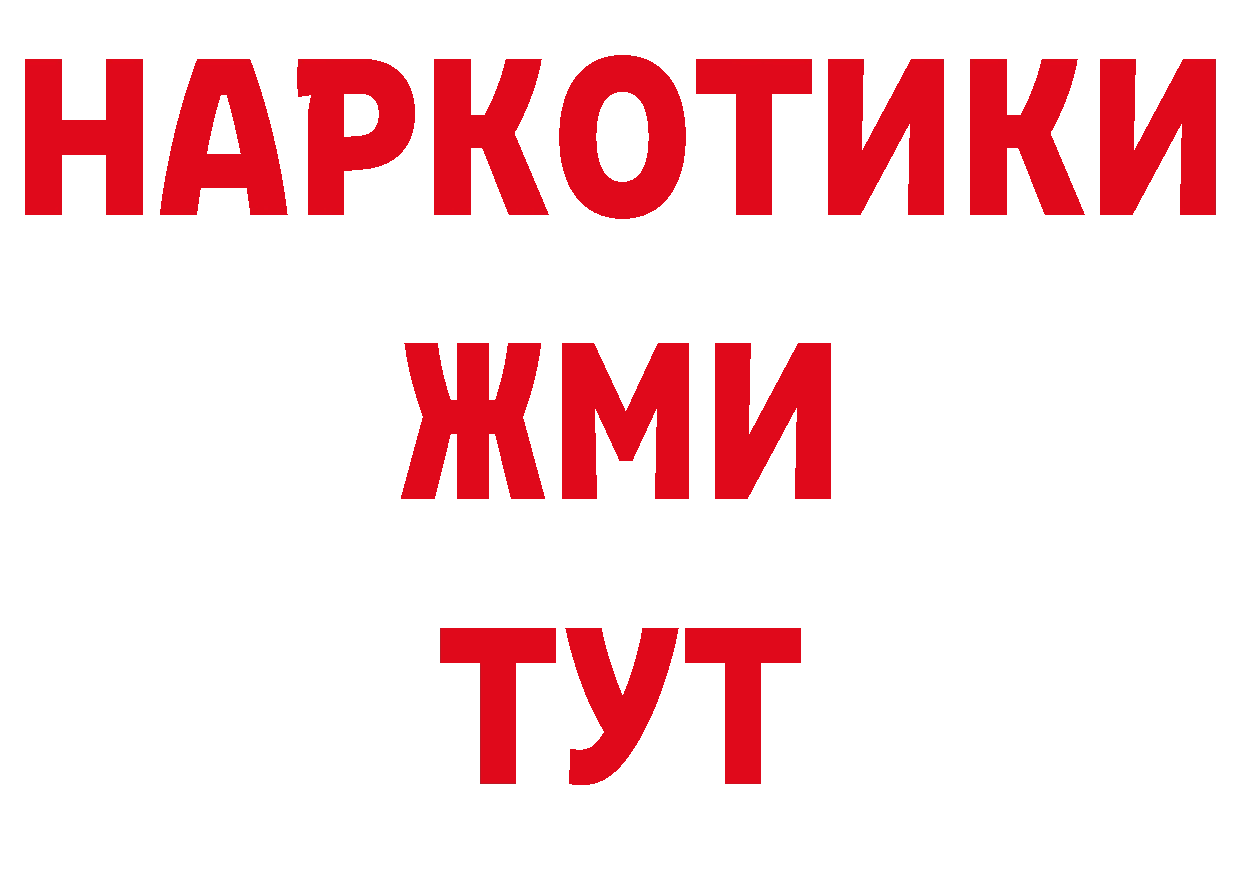 НАРКОТИКИ
ЖМИ
ТУТ